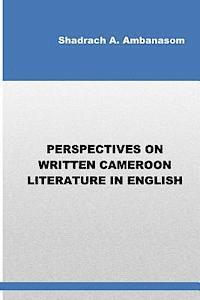 Shadrach A. Ambanasom

PERSPECTIVES ON WRITTEN CAMEROON LITERATURE IN ENGLISH